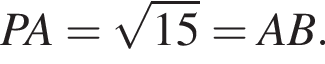 $PA = \sqrt{15} = AB.$